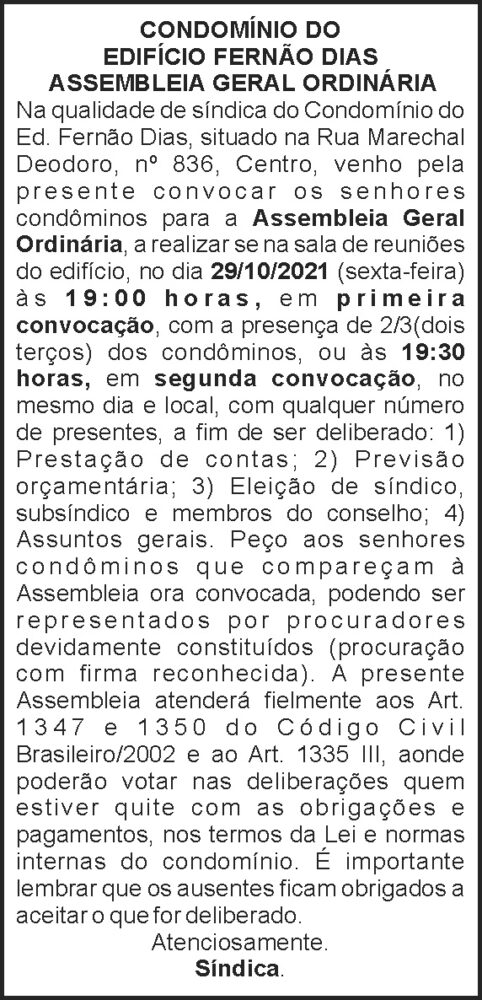 CONDOMÍNIO DO
EDIFÍCIO FERNÃO DIAS
ASSEMBLEIA GERAL ORDINÁRIA

Na qualidade de síndica do Condomínio do Ed. Fernão Dias, situado na Rua Marechal Deodoro, nº 836, Centro, venho pela presente convocar os senhores condôminos para a Assembleia Geral Ordinária, a realizar se na sala de reuniões do edifício, no dia 29/10/2021 (sexta-feira) às 19:00 horas, em primeira convocação, com a presença de 2/3(dois terços) dos condôminos, ou às 19:30 horas, em segunda convocação, no mesmo dia e local, com qualquer número de presentes, a fim de ser deliberado: 1) Prestação de contas; 2) Previsão orçamentária; 3) Eleição de síndico, subsíndico e membros do conselho; 4) Assuntos gerais. Peço aos senhores condôminos que compareçam à Assembleia ora convocada, podendo ser representados por procuradores devidamente constituídos (procuração com firma reconhecida). A presente Assembleia atenderá fielmente aos Art. 1347 e 1350 do Código Civil Brasileiro/2002 e ao Art. 1335 III, aonde poderão votar nas deliberações quem estiver quite com as obrigações e pagamentos, nos termos da Lei e normas internas do condomínio. É importante lembrar que os ausentes ficam obrigados a aceitar o que for deliberado.

Atenciosamente.
Síndica.